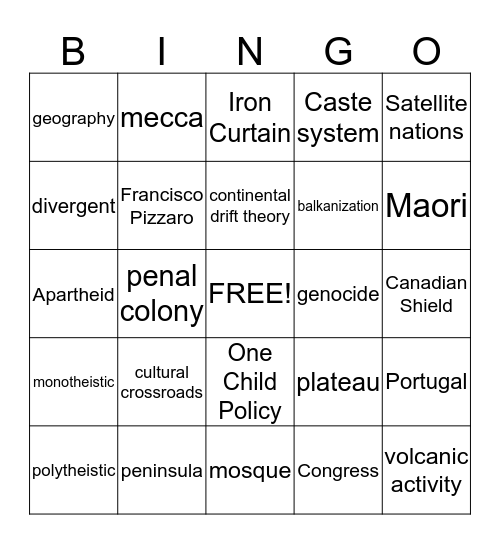 | B | I | N | G | O |
|---|---|---|---|---|
| geography | mecca | Iron Curtain | Caste system | Satellite nations |
| divergent | Francisco Pizzaro | continental drift theory | balkanization | Maori |
| Apartheid | penal colony | FREE! | genocide | Canadian Shield |
| monotheistic | cultural crossroads | One Child Policy | plateau | Portugal |
| polytheistic | peninsula | mosque | Congress | volcanic activity |